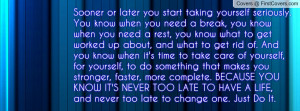 Covers @ FirstCovers.com

Sooner or later you start taking yourself seriously. You know when you need a break, you know when you need a rest, you know what to get worked up about, and what to get rid of. And you know when it's time to take care of yourself, for yourself, to do something that makes you stronger, faster, more complete. BECAUSE YOU KNOW IT'S NEVER TOO LATE TO HAVE A LIFE, and never too late to change one. Just Do It.